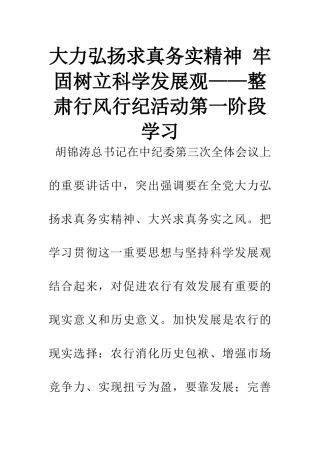 大力弘扬求真务实精神 牢固树立科学发展观——整肃行风行纪活动第一阶段学习

胡锦涛总书记在中纪委第三次全体会议上的重要讲话中，突出强调要在全党大力弘扬求真务实精神、大兴求真务实之风。把学习贯彻这一重要思想与坚持科学发展观结合起来，对促进农行有效发展有重要的现实意义和历史意义。加快发展是农行的现实选择：农行消化历史包袱、增强市场竞争力、实现扭亏为盈，要靠发展；完善